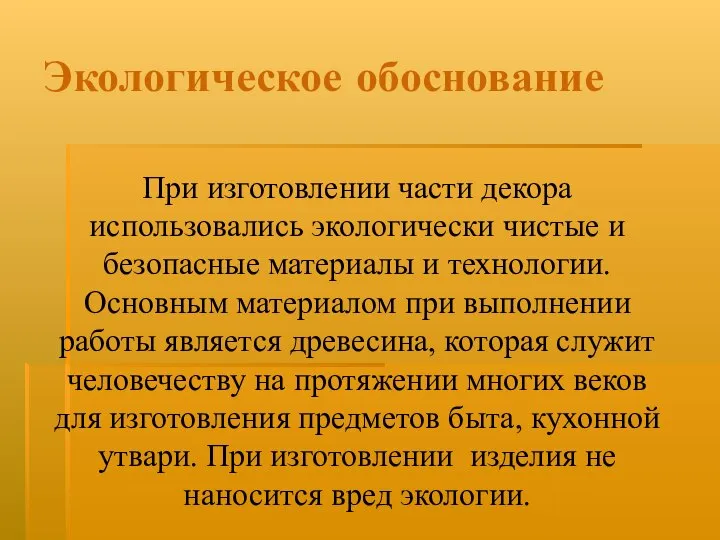 Экологическое обоснование

При изготовлении части декора использовались экологически чистые и безопасные материалы и технологии. Основным материалом при выполнении работы является древесина, которая служит человечеству на протяжении многих веков для изготовления предметов быта, кухонной утвари. При изготовлении изделия не наносится вред экологии.